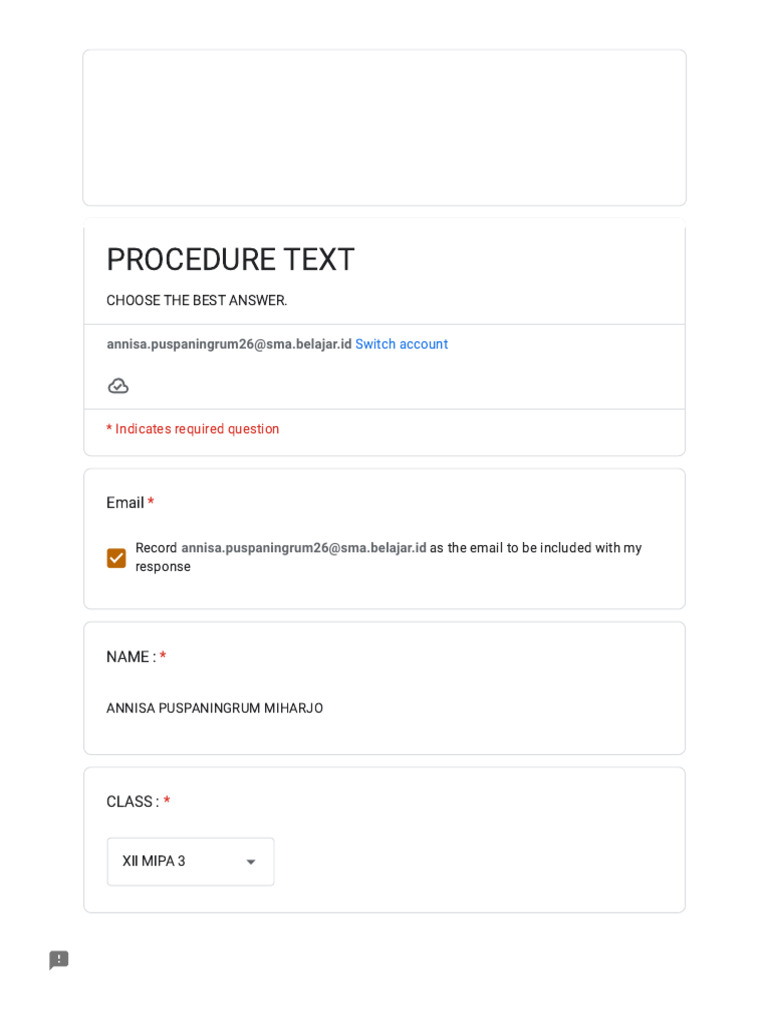 PROCEDURE TEXT

CHOOSE THE BEST ANSWER.

annisa.puspaningrum26@sma.belajar.id Switch account

* Indicates required question

Email *

Record annisa.puspaningrum26@sma.belajar.id as the email to be included with my response

NAME : *

ANNISA PUSPANINGRUM MIHARJO

CLASS : *

XII MIPA 3